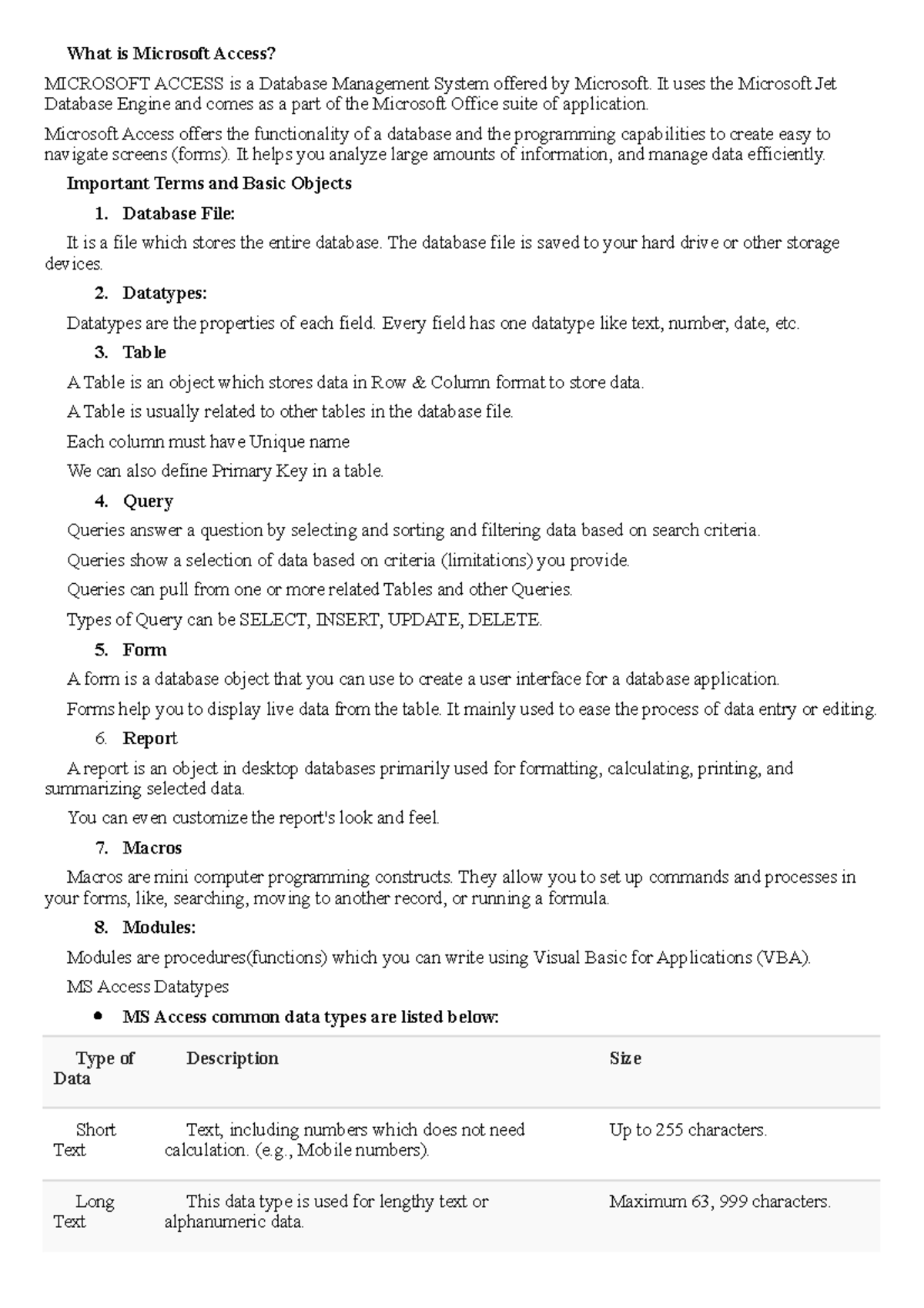 What is Microsoft Access?

MICROSOFT ACCESS is a Database Management System offered by Microsoft. It uses the Microsoft Jet Database Engine and comes as a part of the Microsoft Office suite of application.

Microsoft Access offers the functionality of a database and the programming capabilities to create easy to navigate screens (forms). It helps you analyze large amounts of information, and manage data efficiently.

Important Terms and Basic Objects

1. Database File:

It is a file which stores the entire database. The database file is saved to your hard drive or other storage devices.

2. Datatypes:

Datatypes are the properties of each field. Every field has one datatype like text, number, date, etc.

3. Table

A Table is an object which stores data in Row & Column format to store data.

A Table is usually related to other tables in the database file.

Each column must have Unique name

We can also define Primary Key in a table.

4. Query

Queries answer a question by selecting and sorting and filtering data based on search criteria.

Queries show a selection of data based on criteria (limitations) you provide.

Queries can pull from one or more related Tables and other Queries.

Types of Query can be SELECT, INSERT, UPDATE, DELETE.

5. Form

A form is a database object that you can use to create a user interface for a database application.

Forms help you to display live data from the table. It mainly used to ease the process of data entry or editing.

6. Report

A report is an object in desktop databases primarily used for formatting, calculating, printing, and summarizing selected data.

You can even customize the report's look and feel.

7. Macros

Macros are mini computer programming constructs. They allow you to set up commands and processes in your forms, like, searching, moving to another record, or running a formula.

8. Modules:

Modules are procedures(functions) which you can write using Visual Basic for Applications (VBA).

MS Access Datatypes

• MS Access common data types are listed below:

| Type of Data | Description | Size |
|---|---|---|
| Short Text | Text, including numbers which does not need calculation. (e.g., Mobile numbers). | Up to 255 characters. |
| Long Text | This data type is used for lengthy text or alphanumeric data. | Maximum 63, 999 characters. |